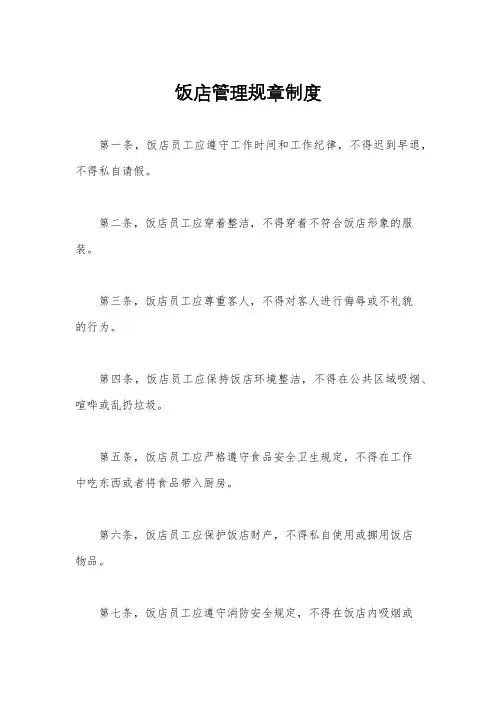 饭店管理规章制度

第一条，饭店员工应遵守工作时间和工作纪律，不得迟到早退，不得私自请假。

第二条，饭店员工应穿着整洁，不得穿着不符合饭店形象的服装。

第三条，饭店员工应尊重客人，不得对客人进行侮辱或不礼貌的行为。

第四条，饭店员工应保持饭店环境整洁，不得在公共区域吸烟、喧哗或乱扔垃圾。

第五条，饭店员工应严格遵守食品安全卫生规定，不得在工作中吃东西或者将食品带入厨房。

第六条，饭店员工应保护饭店财产，不得私自使用或挪用饭店物品。

第七条，饭店员工应遵守消防安全规定，不得在饭店内吸烟或